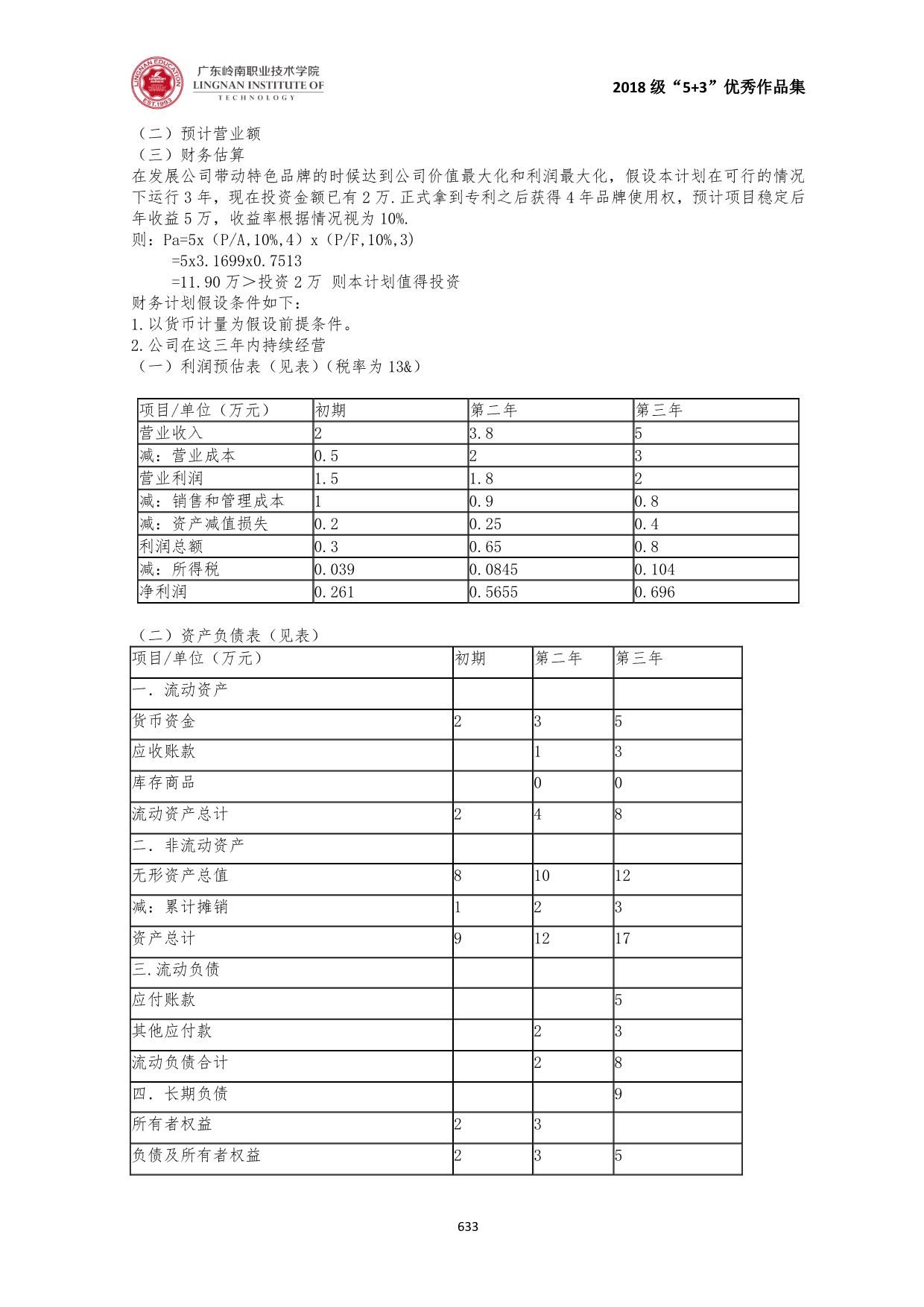 LINGNAN EDUCATION EST.1993

广东岭南职业技术学院
LINGNAN INSTITUTE OF TECHNOLOGY

2018 级“5+3”优秀作品集

（二）预计营业额
（三）财务估算
在发展公司带动特色品牌的时候达到公司价值最大化和利润最大化，假设本计划在可行的情况下运行 3 年，现在投资金额已有 2 万.正式拿到专利之后获得 4 年品牌使用权，预计项目稳定后年收益 5 万，收益率根据情况视为 10%.
则：Pa=5x（P/A,10%,4）x（P/F,10%,3)
=5x3.1699x0.7513
=11.90 万＞投资 2 万 则本计划值得投资
财务计划假设条件如下：
1.以货币计量为假设前提条件。
2.公司在这三年内持续经营
（一）利润预估表（见表）（税率为 13&）

| 项目/单位（万元） | 初期 | 第二年 | 第三年 |
|---|---|---|---|
| 营业收入 | 2 | 3.8 | 5 |
| 减：营业成本 | 0.5 | 2 | 3 |
| 营业利润 | 1.5 | 1.8 | 2 |
| 减：销售和管理成本 | 1 | 0.9 | 0.8 |
| 减：资产减值损失 | 0.2 | 0.25 | 0.4 |
| 利润总额 | 0.3 | 0.65 | 0.8 |
| 减：所得税 | 0.039 | 0.0845 | 0.104 |
| 净利润 | 0.261 | 0.5655 | 0.696 |

（二）资产负债表（见表）

| 项目/单位（万元） | 初期 | 第二年 | 第三年 |
|---|---|---|---|
| 一．流动资产 | | | |
| 货币资金 | 2 | 3 | 5 |
| 应收账款 | | 1 | 3 |
| 库存商品 | | 0 | 0 |
| 流动资产总计 | 2 | 4 | 8 |
| 二．非流动资产 | | | |
| 无形资产总值 | 8 | 10 | 12 |
| 减：累计摊销 | 1 | 2 | 3 |
| 资产总计 | 9 | 12 | 17 |
| 三.流动负债 | | | |
| 应付账款 | | | 5 |
| 其他应付款 | | 2 | 3 |
| 流动负债合计 | | 2 | 8 |
| 四．长期负债 | | | 9 |
| 所有者权益 | 2 | 3 | |
| 负债及所有者权益 | 2 | 3 | 5 |

633